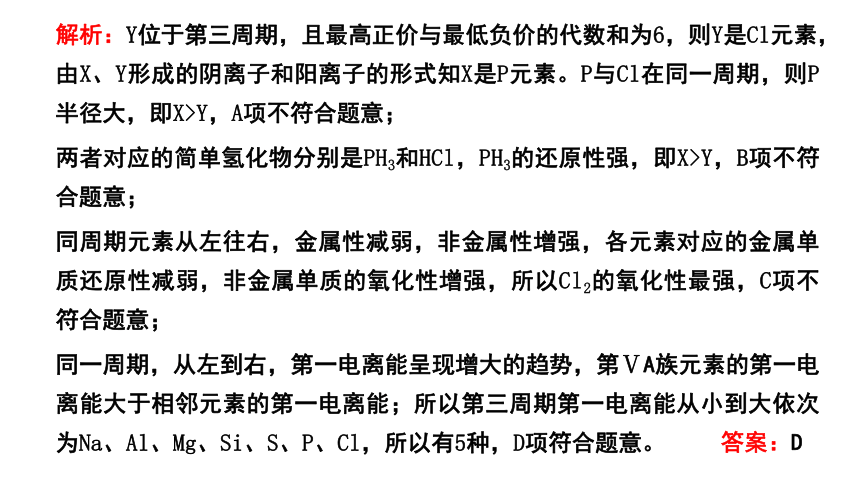 解析：Y位于第三周期，且最高正价与最低负价的代数和为6，则Y是Cl元素，由X、Y形成的阴离子和阳离子的形式知X是P元素。P与Cl在同一周期，则P半径大，即X>Y，A项不符合题意；

两者对应的简单氢化物分别是$PH_3$和HCl，$PH_3$的还原性强，即X>Y，B项不符合题意；

同周期元素从左往右，金属性减弱，非金属性增强，各元素对应的金属单质还原性减弱，非金属单质的氧化性增强，所以$Cl_2$的氧化性最强，C项不符合题意；

同一周期，从左到右，第一电离能呈现增大的趋势，第ⅤA族元素的第一电离能大于相邻元素的第一电离能；所以第三周期第一电离能从小到大依次为Na、Al、Mg、Si、S、P、Cl，所以有5种，D项符合题意。 答案：D